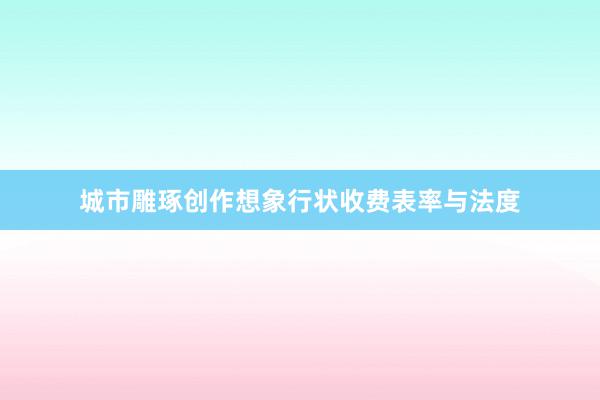 城市雕琢创作想象行状收费表率与法度